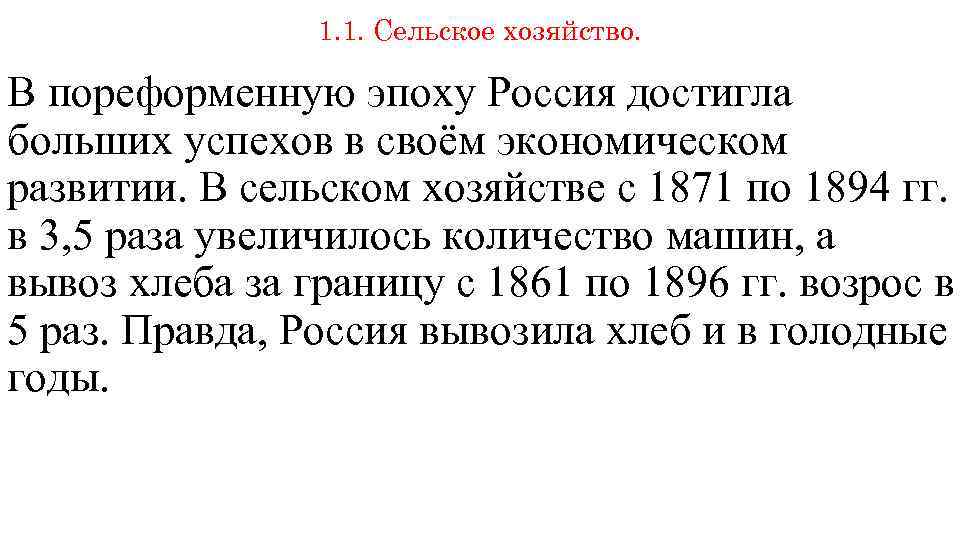 1.1. Сельское хозяйство.

В пореформенную эпоху Россия достигла больших успехов в своём экономическом развитии. В сельском хозяйстве с 1871 по 1894 гг. в 3,5 раза увеличилось количество машин, а вывоз хлеба за границу с 1861 по 1896 гг. возрос в 5 раз. Правда, Россия вывозила хлеб и в голодные годы.